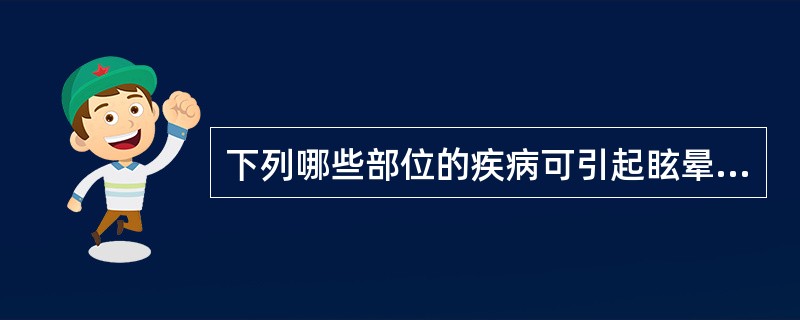 下列哪些部位的疾病可引起眩晕...